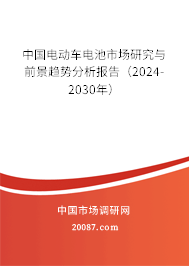 中国电动车电池市场研究与前景趋势分析报告（2024-2030年）

中国市场调研网

20087.com